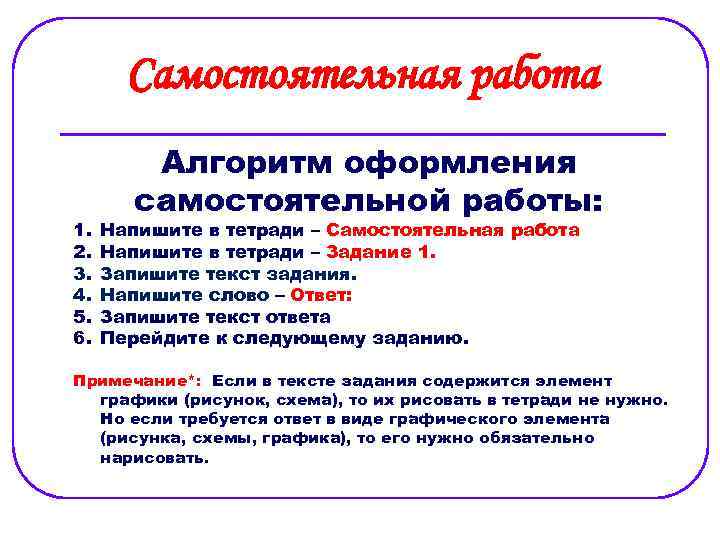 Самостоятельная работа

Алгоритм оформления самостоятельной работы:

1. Напишите в тетради – Самостоятельная работа
2. Напишите в тетради – Задание 1.
3. Запишите текст задания.
4. Напишите слово – Ответ:
5. Запишите текст ответа
6. Перейдите к следующему заданию.

Примечание*: Если в тексте задания содержится элемент графики (рисунок, схема), то их рисовать в тетради не нужно. Но если требуется ответ в виде графического элемента (рисунка, схемы, графика), то его нужно обязательно нарисовать.